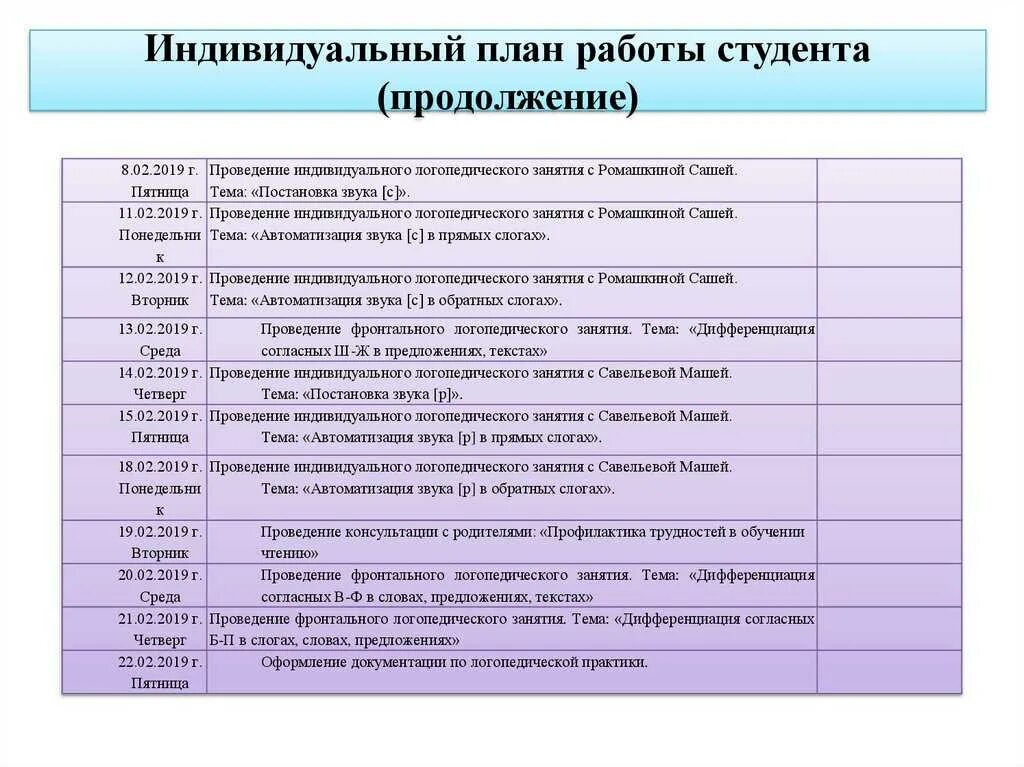 Индивидуальный план работы студента (продолжение)

| | | |
|---|---|---|
| 8.02.2019 г. Пятница | Проведение индивидуального логопедического занятия с Ромашкиной Сашей. Тема: «Постановка звука [с]». | |
| 11.02.2019 г. Понедельник | Проведение индивидуального логопедического занятия с Ромашкиной Сашей. Тема: «Автоматизация звука [с] в прямых слогах». | |
| 12.02.2019 г. Вторник | Проведение индивидуального логопедического занятия с Ромашкиной Сашей. Тема: «Автоматизация звука [с] в обратных слогах». | |
| 13.02.2019 г. Среда | Проведение фронтального логопедического занятия. Тема: «Дифференциация согласных Ш-Ж в предложениях, текстах» | |
| 14.02.2019 г. Четверг | Проведение индивидуального логопедического занятия с Савельевой Машей. Тема: «Постановка звука [р]». | |
| 15.02.2019 г. Пятница | Проведение индивидуального логопедического занятия с Савельевой Машей. Тема: «Автоматизация звука [р] в прямых слогах». | |
| 18.02.2019 г. Понедельник | Проведение индивидуального логопедического занятия с Савельевой Машей. Тема: «Автоматизация звука [р] в обратных слогах». | |
| 19.02.2019 г. Вторник | Проведение консультации с родителями: «Профилактика трудностей в обучении чтению» | |
| 20.02.2019 г. Среда | Проведение фронтального логопедического занятия. Тема: «Дифференциация согласных В-Ф в словах, предложениях, текстах» | |
| 21.02.2019 г. Четверг | Проведение фронтального логопедического занятия. Тема: «Дифференциация согласных Б-П в слогах, словах, предложениях» | |
| 22.02.2019 г. Пятница | Оформление документации по логопедической практики. | |